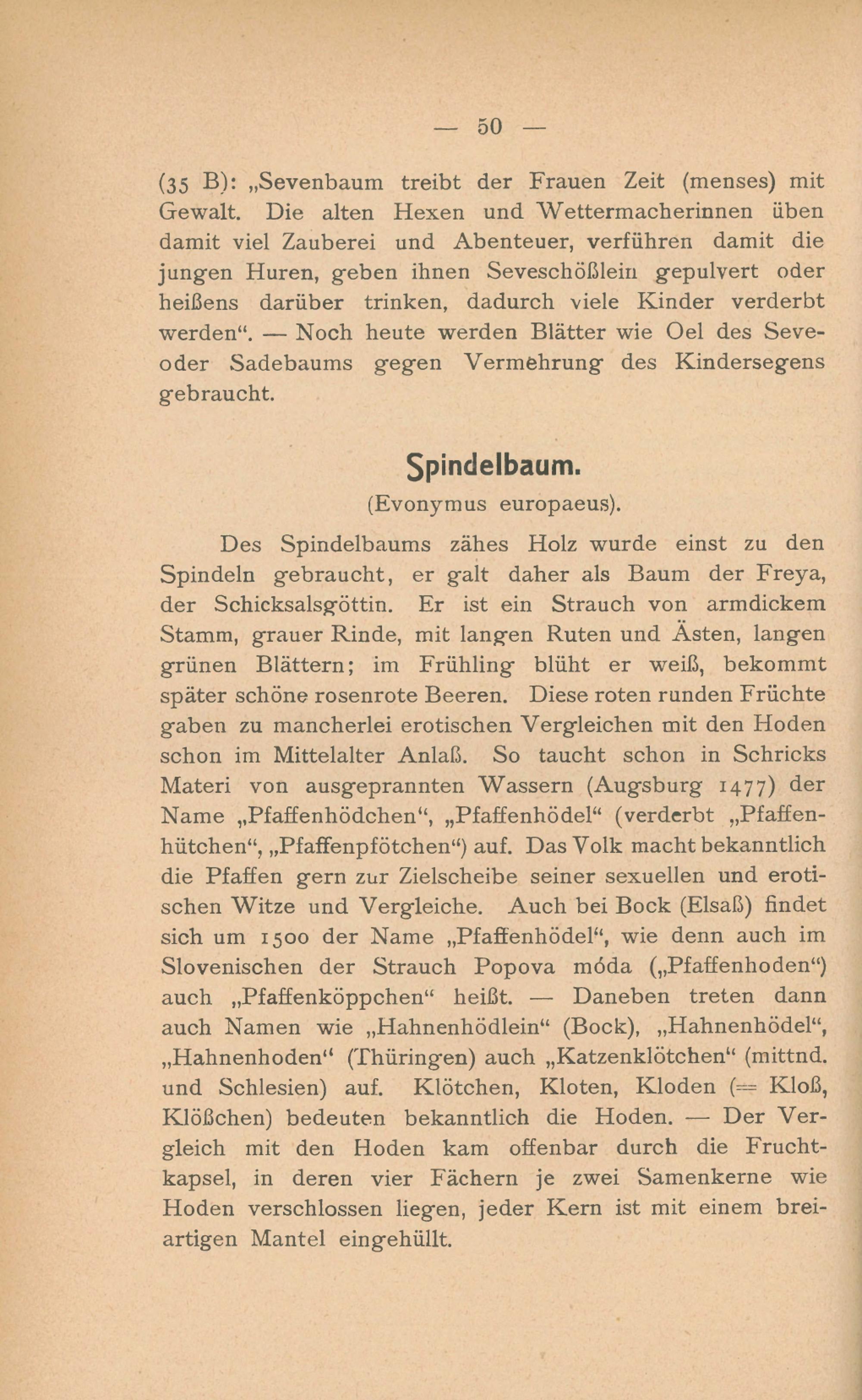 — 50 —

(35 B): „Sevenbaum treibt der Frauen Zeit (menses) mit Gewalt. Die alten Hexen und Wettermacherinnen üben damit viel Zauberei und Abenteuer, verführen damit die jungen Huren, geben ihnen Seveschößlein gepulvert oder heißens darüber trinken, dadurch viele Kinder verderbt werden“. — Noch heute werden Blätter wie Oel des Seve- oder Sadebaums gegen Vermehrung des Kindersegens gebraucht.

Spindelbaum.
(Evonymus europaeus).

Des Spindelbaums zähes Holz wurde einst zu den Spindeln gebraucht, er galt daher als Baum der Freya, der Schicksalsgöttin. Er ist ein Strauch von armdickem Stamm, grauer Rinde, mit langen Ruten und Ästen, langen grünen Blättern; im Frühling blüht er weiß, bekommt später schöne rosenrote Beeren. Diese roten runden Früchte gaben zu mancherlei erotischen Vergleichen mit den Hoden schon im Mittelalter Anlaß. So taucht schon in Schricks Materi von ausgeprannten Wassern (Augsburg 1477) der Name „Pfaffenhödchen“, „Pfaffenhödel“ (verderbt „Pfaffenhütchen“, „Pfaffenpfötchen“) auf. Das Volk macht bekanntlich die Pfaffen gern zur Zielscheibe seiner sexuellen und erotischen Witze und Vergleiche. Auch bei Bock (Elsaß) findet sich um 1500 der Name „Pfaffenhödel“, wie denn auch im Slovenischen der Strauch Popova móda („Pfaffenhoden“) auch „Pfaffenköppchen“ heißt. — Daneben treten dann auch Namen wie „Hahnenhödlein“ (Bock), „Hahnenhödel“, „Hahnenhoden“ (Thüringen) auch „Katzenklötchen“ (mittnd. und Schlesien) auf. Klötchen, Kloten, Kloden (= Kloß, Klößchen) bedeuten bekanntlich die Hoden. — Der Vergleich mit den Hoden kam offenbar durch die Fruchtkapsel, in deren vier Fächern je zwei Samenkerne wie Hoden verschlossen liegen, jeder Kern ist mit einem breiartigen Mantel eingehüllt.